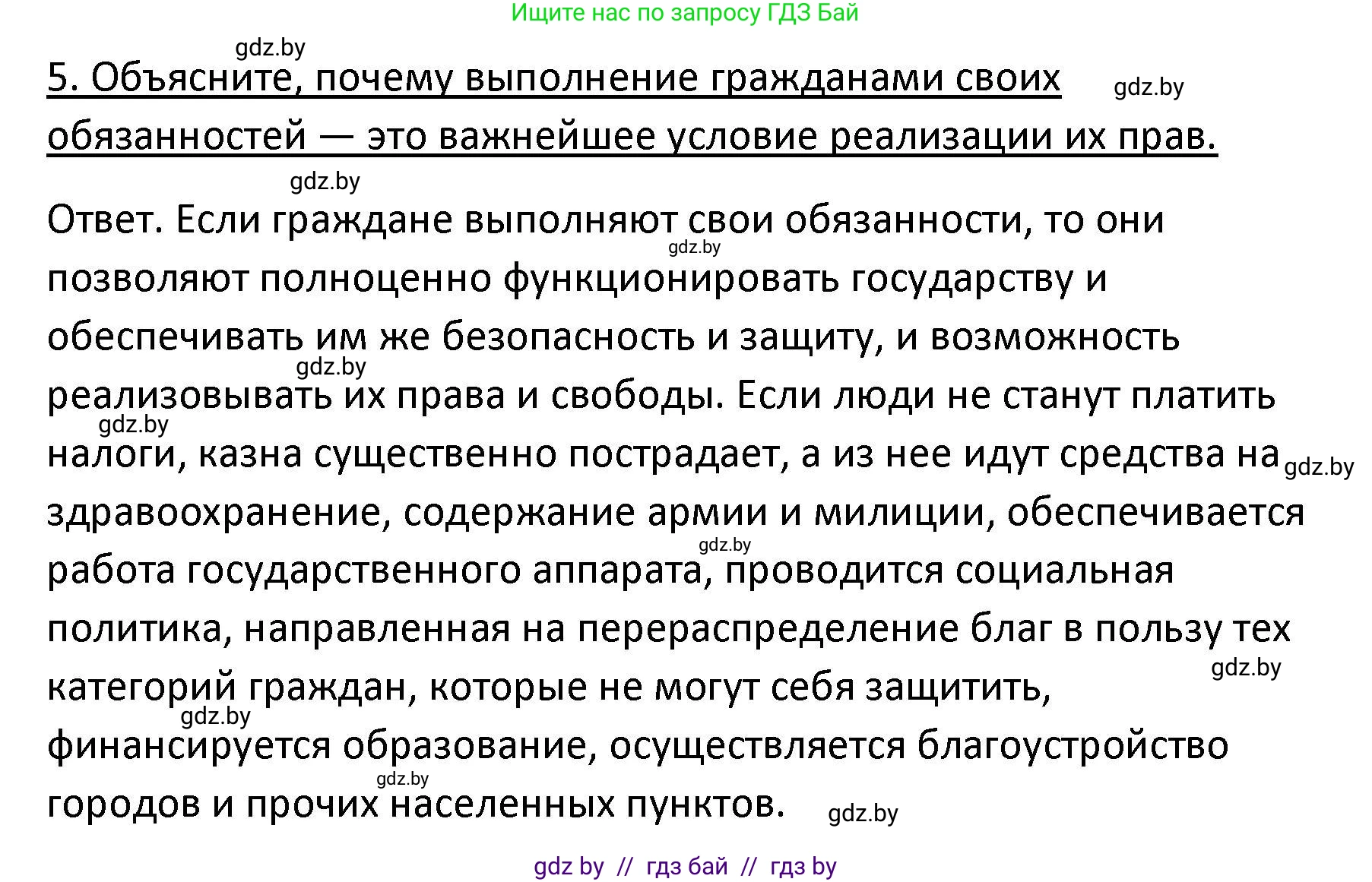 Ищите нас по запросу ГДЗ Бай

gdz.by

5. Объясните, почему выполнение гражданами своих обязанностей — это важнейшее условие реализации их прав.

gdz.by

gdz.by

Ответ. Если граждане выполняют свои обязанности, то они позволяют полноценно функционировать государству и обеспечивать им же безопасность и защиту, и возможность реализовывать их права и свободы. Если люди не станут платить налоги, казна существенно пострадает, а из нее идут средства на здравоохранение, содержание армии и милиции, обеспечивается работа государственного аппарата, проводится социальная политика, направленная на перераспределение благ в пользу тех категорий граждан, которые не могут себя защитить, финансируется образование, осуществляется благоустройство городов и прочих населенных пунктов.

gdz.by

gdz.by

gdz.by

gdz.by

gdz.by

gdz.by

gdz.by

gdz.by

gdz.by

gdz by // гдз бай // гдз by